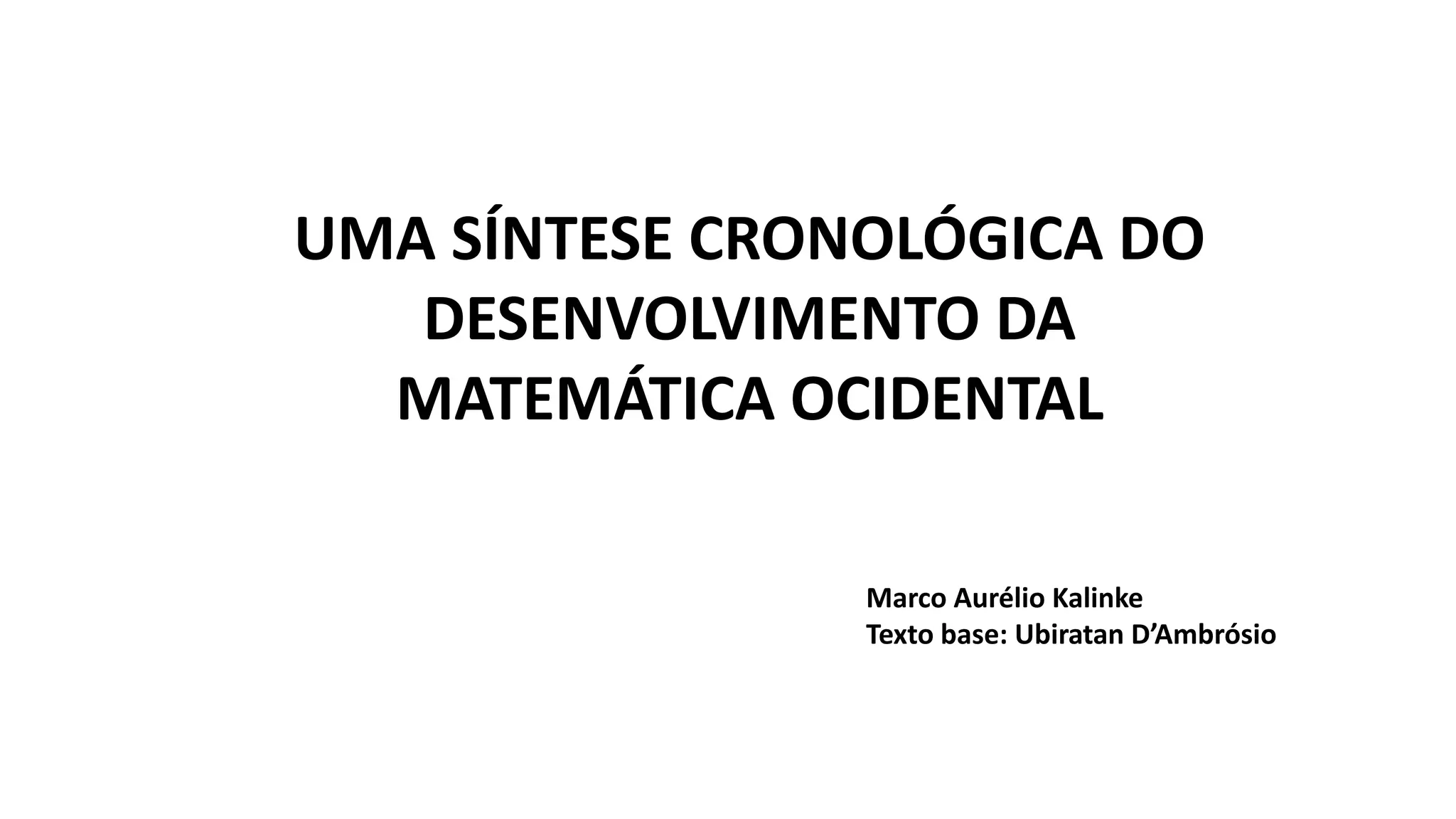 UMA SÍNTESE CRONOLÓGICA DO DESENVOLVIMENTO DA MATEMÁTICA OCIDENTAL

Marco Aurélio Kalinke
Texto base: Ubiratan D'Ambrósio